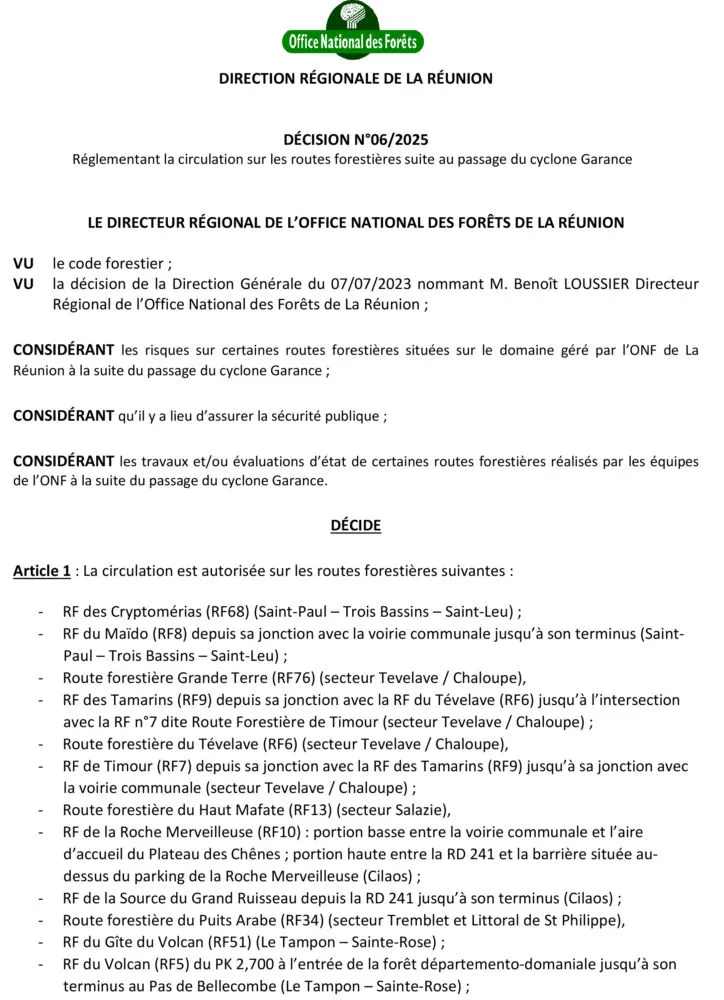 Office National des Forêts

DIRECTION RÉGIONALE DE LA RÉUNION

DÉCISION N°06/2025
Réglementant la circulation sur les routes forestières suite au passage du cyclone Garance

LE DIRECTEUR RÉGIONAL DE L'OFFICE NATIONAL DES FORÊTS DE LA RÉUNION

VU le code forestier ;
VU la décision de la Direction Générale du 07/07/2023 nommant M. Benoît LOUSSIER Directeur Régional de l'Office National des Forêts de La Réunion ;

CONSIDÉRANT les risques sur certaines routes forestières situées sur le domaine géré par l'ONF de La Réunion à la suite du passage du cyclone Garance ;

CONSIDÉRANT qu'il y a lieu d'assurer la sécurité publique ;

CONSIDÉRANT les travaux et/ou évaluations d'état de certaines routes forestières réalisés par les équipes de l'ONF à la suite du passage du cyclone Garance.

DÉCIDE

Article 1 : La circulation est autorisée sur les routes forestières suivantes :

- RF des Cryptomérias (RF68) (Saint-Paul – Trois Bassins – Saint-Leu) ;
- RF du Maïdo (RF8) depuis sa jonction avec la voirie communale jusqu'à son terminus (Saint-Paul – Trois Bassins – Saint-Leu) ;
- Route forestière Grande Terre (RF76) (secteur Tevelave / Chaloupe),
- RF des Tamarins (RF9) depuis sa jonction avec la RF du Tévelave (RF6) jusqu'à l'intersection avec la RF n°7 dite Route Forestière de Timour (secteur Tevelave / Chaloupe) ;
- Route forestière du Tévelave (RF6) (secteur Tevelave / Chaloupe),
- RF de Timour (RF7) depuis sa jonction avec la RF des Tamarins (RF9) jusqu'à sa jonction avec la voirie communale (secteur Tevelave / Chaloupe) ;
- Route forestière du Haut Mafate (RF13) (secteur Salazie),
- RF de la Roche Merveilleuse (RF10) : portion basse entre la voirie communale et l'aire d'accueil du Plateau des Chênes ; portion haute entre la RD 241 et la barrière située au-dessus du parking de la Roche Merveilleuse (Cilaos) ;
- RF de la Source du Grand Ruisseau depuis la RD 241 jusqu'à son terminus (Cilaos) ;
- Route forestière du Puits Arabe (RF34) (secteur Tremblet et Littoral de St Philippe),
- RF du Gîte du Volcan (RF51) (Le Tampon – Sainte-Rose) ;
- RF du Volcan (RF5) du PK 2,700 à l'entrée de la forêt départemento-domaniale jusqu'à son terminus au Pas de Bellecombe (Le Tampon – Sainte-Rose) ;